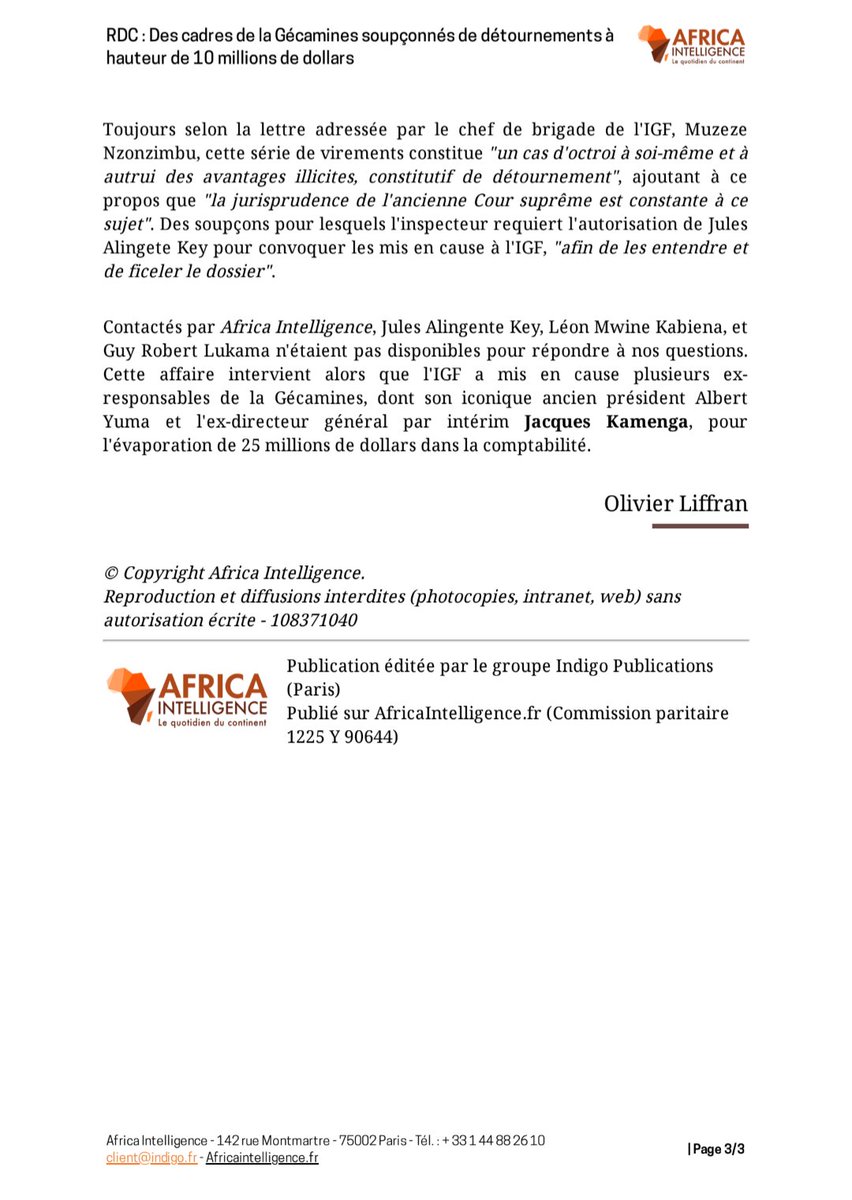 RDC : Des cadres de la Gécamines soupçonnés de détournements à hauteur de 10 millions de dollars

AFRICA INTELLIGENCE
Le quotidien du continent

Toujours selon la lettre adressée par le chef de brigade de l'IGF, Muzeze Nzonzimbu, cette série de virements constitue "un cas d'octroi à soi-même et à autrui des avantages illicites, constitutif de détournement", ajoutant à ce propos que "la jurisprudence de l'ancienne Cour suprême est constante à ce sujet". Des soupçons pour lesquels l'inspecteur requiert l'autorisation de Jules Alingete Key pour convoquer les mis en cause à l'IGF, "afin de les entendre et de ficeler le dossier".

Contactés par Africa Intelligence, Jules Alingente Key, Léon Mwine Kabiena, et Guy Robert Lukama n'étaient pas disponibles pour répondre à nos questions. Cette affaire intervient alors que l'IGF a mis en cause plusieurs ex-responsables de la Gécamines, dont son iconique ancien président Albert Yuma et l'ex-directeur général par intérim Jacques Kamenga, pour l'évaporation de 25 millions de dollars dans la comptabilité.

Olivier Liffran

© Copyright Africa Intelligence.
Reproduction et diffusions interdites (photocopies, intranet, web) sans autorisation écrite - 108371040

AFRICA INTELLIGENCE
Le quotidien du continent

Publication éditée par le groupe Indigo Publications (Paris)
Publié sur AfricaIntelligence.fr (Commission paritaire 1225 Y 90644)

Africa Intelligence - 142 rue Montmartre - 75002 Paris - Tél. : + 33 1 44 88 26 10
client@indigo.fr - Africaintelligence.fr

| Page 3/3